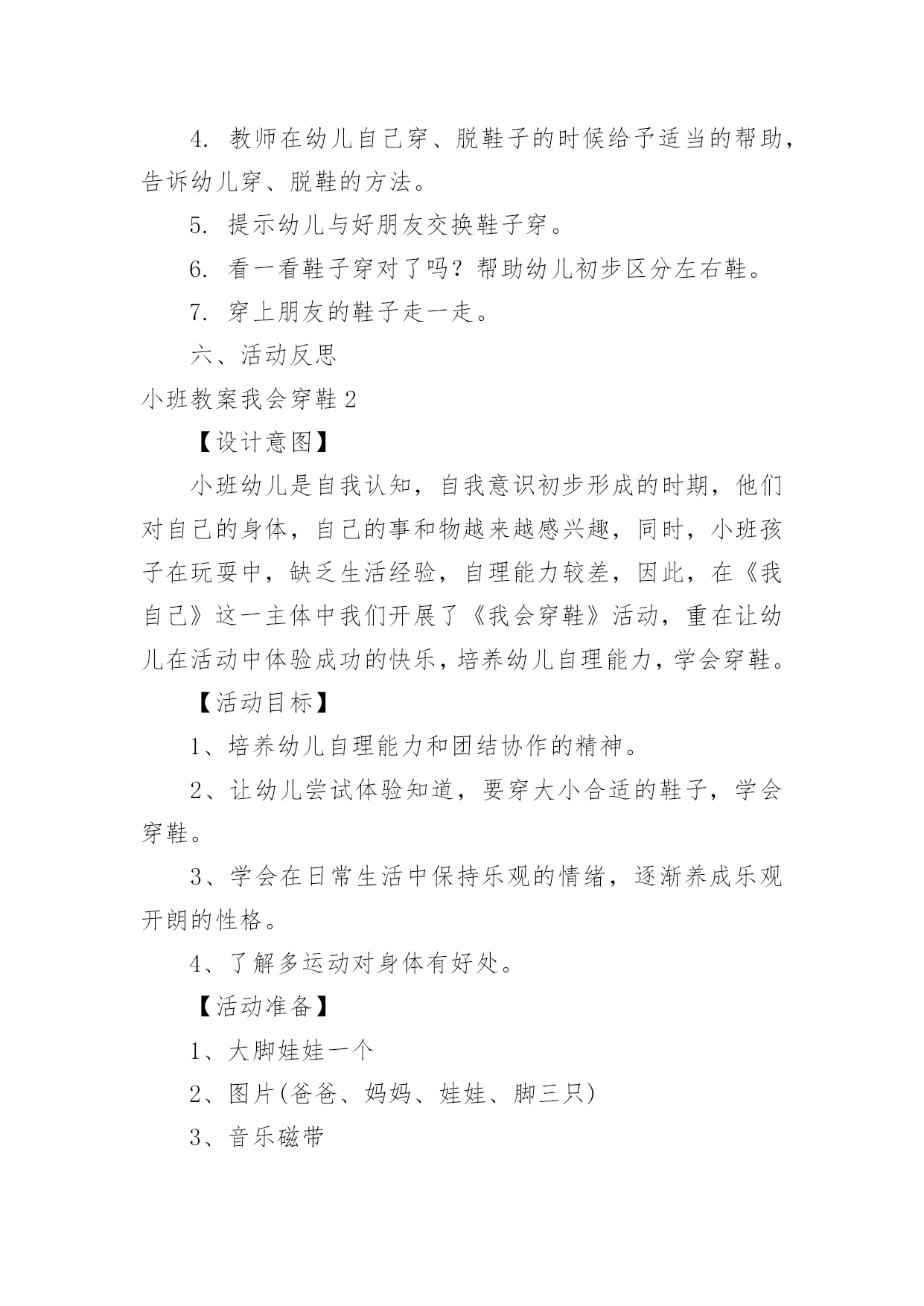 4. 教师在幼儿自己穿、脱鞋子的时候给予适当的帮助，告诉幼儿穿、脱鞋的方法。

5. 提示幼儿与好朋友交换鞋子穿。

6. 看一看鞋子穿对了吗？帮助幼儿初步区分左右鞋。

7. 穿上朋友的鞋子走一走。

六、活动反思

小班教案我会穿鞋 2

【设计意图】

小班幼儿是自我认知，自我意识初步形成的时期，他们对自己的身体，自己的事和物越来越感兴趣，同时，小班孩子在玩耍中，缺乏生活经验，自理能力较差，因此，在《我自己》这一主体中我们开展了《我会穿鞋》活动，重在让幼儿在活动中体验成功的快乐，培养幼儿自理能力，学会穿鞋。

【活动目标】

1、培养幼儿自理能力和团结协作的精神。

2、让幼儿尝试体验知道，要穿大小合适的鞋子，学会穿鞋。

3、学会在日常生活中保持乐观的情绪，逐渐养成乐观开朗的性格。

4、了解多运动对身体有好处。

【活动准备】

1、大脚娃娃一个

2、图片(爸爸、妈妈、娃娃、脚三只)

3、音乐磁带